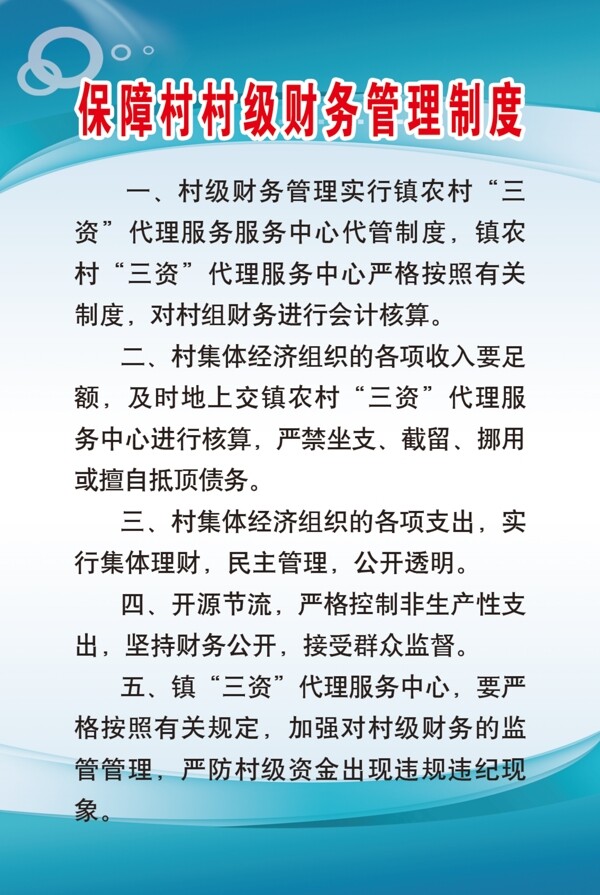 保障村村级财务管理制度

一、村级财务管理实行镇农村“三资”代理服务服务中心代管制度，镇农村“三资”代理服务中心严格按照有关制度，对村组财务进行会计核算。

二、村集体经济组织的各项收入要足额，及时地上交镇农村“三资”代理服务中心进行核算，严禁坐支、截留、挪用或擅自抵顶债务。

三、村集体经济组织的各项支出，实行集体理财，民主管理，公开透明。

四、开源节流，严格控制非生产性支出，坚持财务公开，接受群众监督。

五、镇“三资”代理服务中心，要严格按照有关规定，加强对村级财务的监管管理，严防村级资金出现违规违纪现象。